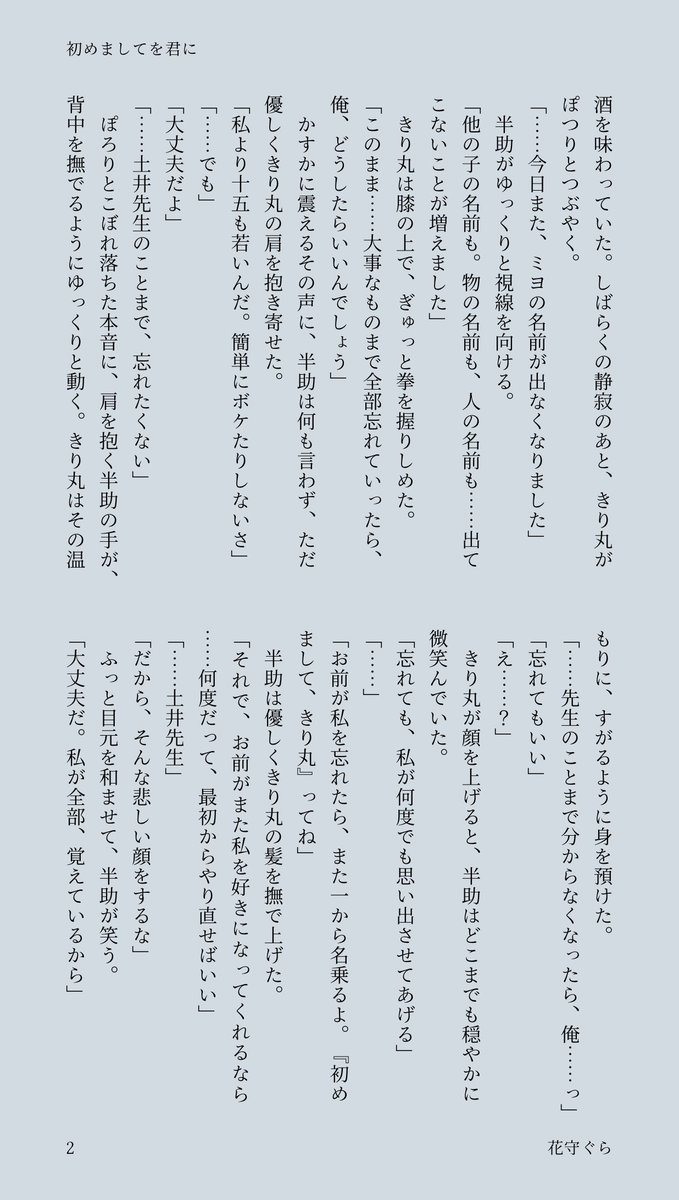 初めましてを君に

酒を味わっていた。しばらくの静寂のあと、きり丸がぽつりとつぶやく。

「……今日また、ミヨの名前が出なくなりました」

半助がゆっくりと視線を向ける。

「他の子の名前も。物の名前も、人の名前も……出てこないことが増えました」

きり丸は膝の上で、ぎゅっと拳を握りしめた。

「このまま……大事なものまで全部忘れていったら、俺、どうしたらいいんでしょう」

かすかに震えるその声に、半助は何も言わず、ただ優しくきり丸の肩を抱き寄せた。

「私より十五も若いんだ。簡単にボケたりしないさ」

「……でも」

「大丈夫だよ」

「……土井先生のことまで、忘れたくない」

ぽろりとこぼれ落ちた本音に、肩を抱く半助の手が、背中を撫でるようにゆっくりと動く。きり丸はその温もりに、すがるように身を預けた。

「……先生のことまで分からなくなったら、俺……っ」

「忘れてもいい」

「え……？」

きり丸が顔を上げると、半助はどこまでも穏やかに微笑んでいた。

「忘れても、私が何度でも思い出させてあげる」

「……」

「お前が私を忘れたら、また一から名乗るよ。『初めまして、きり丸』ってね」

半助は優しくきり丸の髪を撫で上げた。

「それで、お前がまた私を好きになってくれるなら……何度だって、最初からやり直せばいい」

「……土井先生」

「だから、そんな悲しい顔をするな」

ふっと目元を和ませて、半助が笑う。

「大丈夫だ。私が全部、覚えているから」

2

花守ぐら